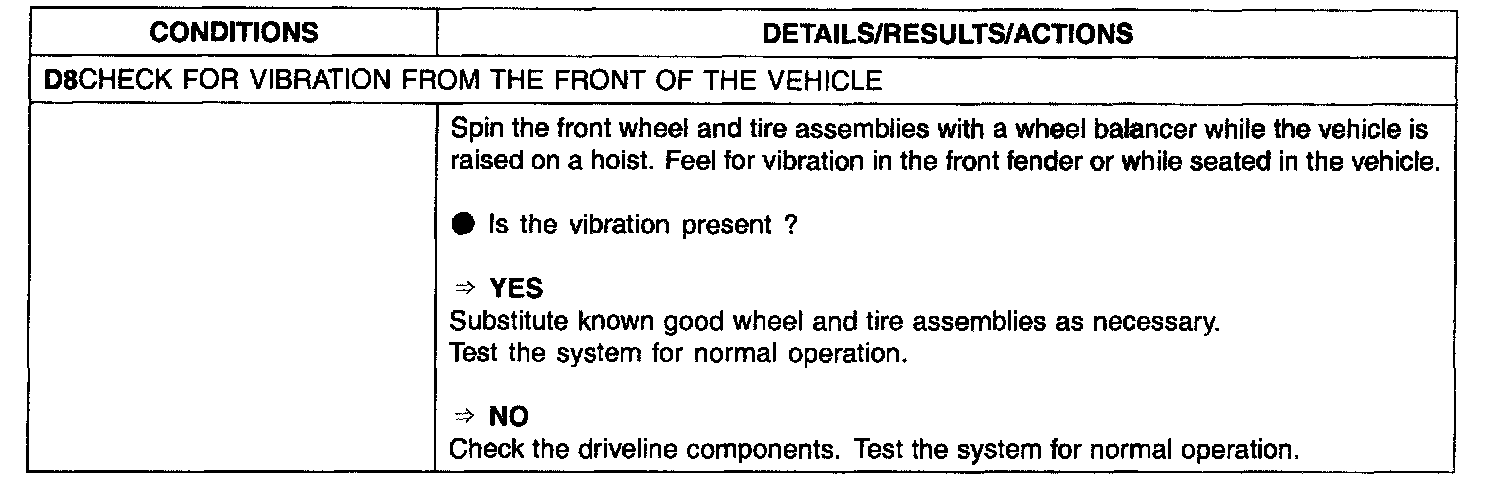 | CONDITIONS | DETAILS/RESULTS/ACTIONS |
|---|---|
| D8CHECK FOR VIBRATION FROM THE FRONT OF THE VEHICLE | |
| | Spin the front wheel and tire assemblies with a wheel balancer while the vehicle is raised on a hoist. Feel for vibration in the front fender or while seated in the vehicle. • Is the vibration present ? ⇒ YES Substitute known good wheel and tire assemblies as necessary. Test the system for normal operation. ⇒ NO Check the driveline components. Test the system for normal operation. |